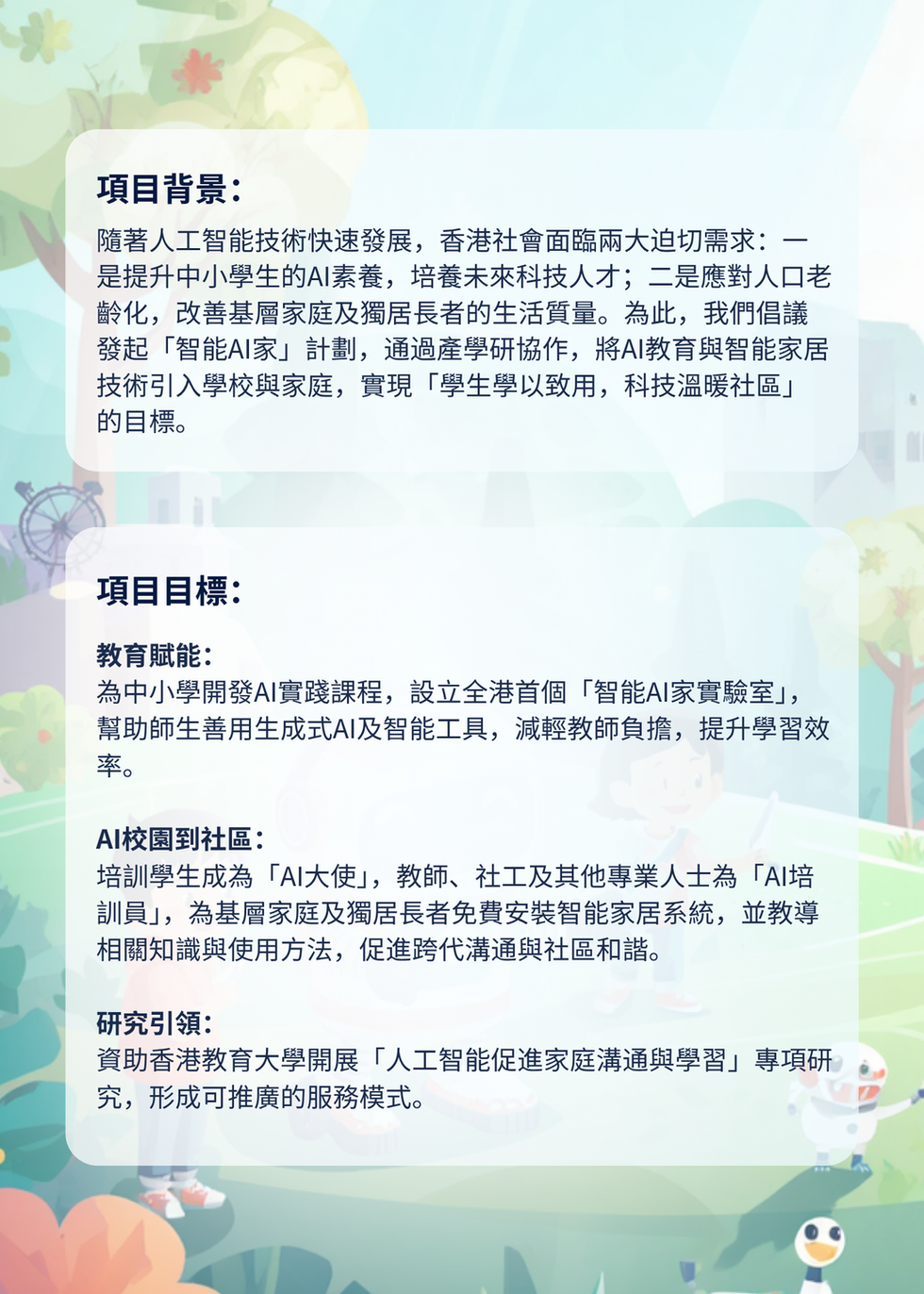 項目背景：

隨著人工智能技術快速發展，香港社會面臨兩大迫切需求：一是提升中小學生的AI素養，培養未來科技人才；二是應對人口老齡化，改善基層家庭及獨居長者的生活質量。為此，我們倡議發起「智能AI家」計劃，通過產學研協作，將AI教育與智能家居技術引入學校與家庭，實現「學生學以致用，科技溫暖社區」的目標。

項目目標：

教育賦能：
為中小學開發AI實踐課程，設立全港首個「智能AI家實驗室」，幫助師生善用生成式AI及智能工具，減輕教師負擔，提升學習效率。

AI校園到社區：
培訓學生成為「AI大使」，教師、社工及其他專業人士為「AI培訓員」，為基層家庭及獨居長者免費安裝智能家居系統，並教導相關知識與使用方法，促進跨代溝通與社區和諧。

研究引領：
資助香港教育大學開展「人工智能促進家庭溝通與學習」專項研究，形成可推廣的服務模式。